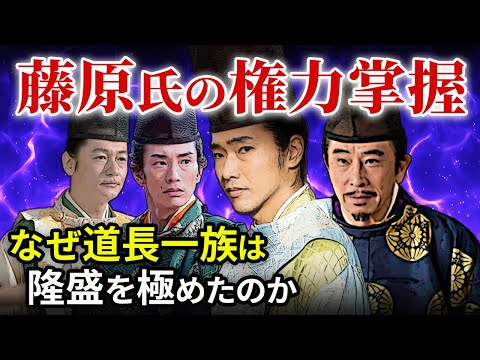 藤原氏の権力掌握

なぜ道長一族は
隆盛を極めたのか